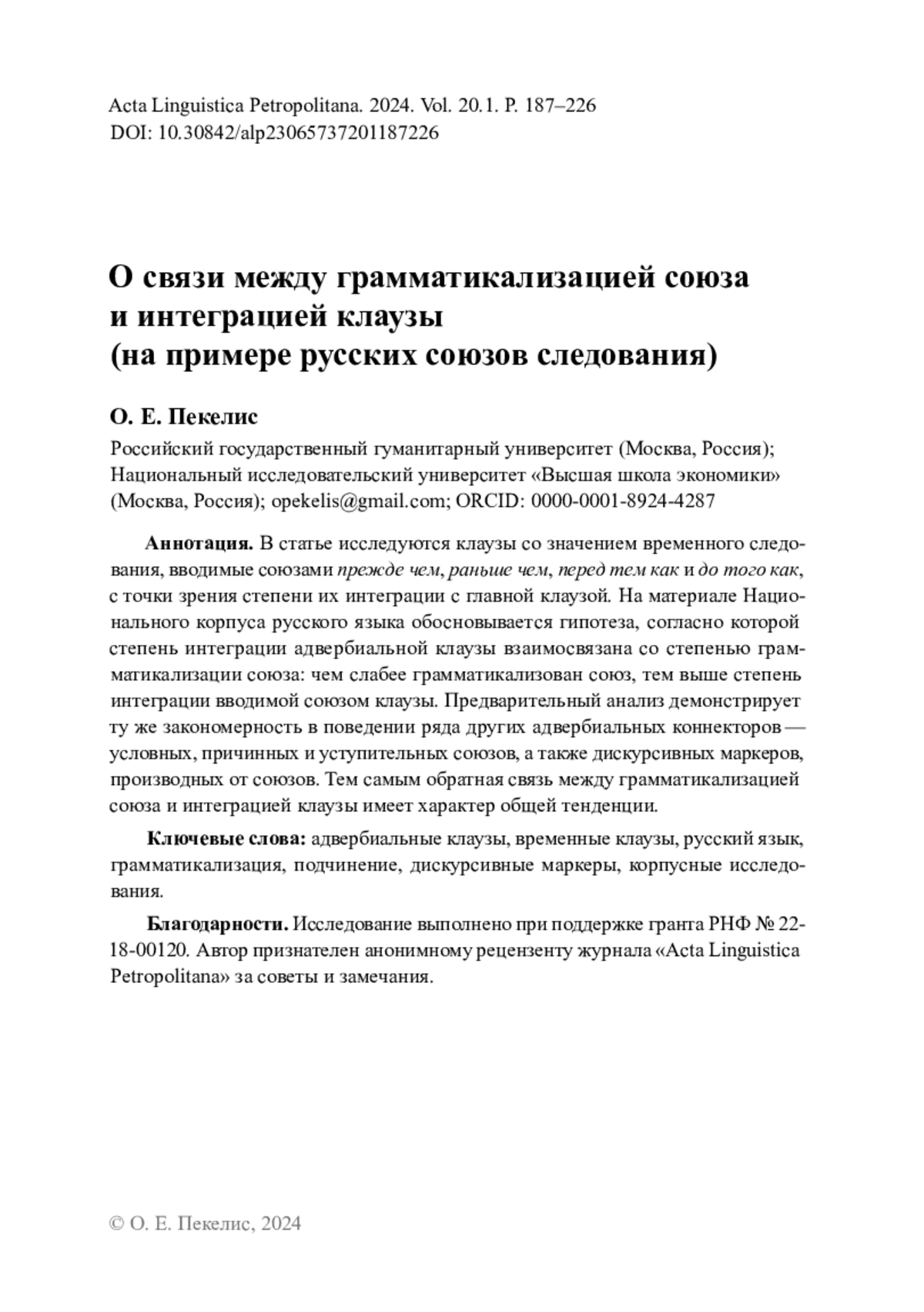 Acta Linguistica Petropolitana. 2024. Vol. 20.1. P. 187–226
DOI: 10.30842/alp23065737201187226

О связи между грамматикализацией союза и интеграцией клаузы (на примере русских союзов следования)

О. Е. Пекелис

Российский государственный гуманитарный университет (Москва, Россия); Национальный исследовательский университет «Высшая школа экономики» (Москва, Россия); opekelis@gmail.com; ORCID: 0000-0001-8924-4287

Аннотация. В статье исследуются клаузы со значением временного следования, вводимые союзами прежде чем, раньше чем, перед тем как и до того как, с точки зрения степени их интеграции с главной клаузой. На материале Национального корпуса русского языка обосновывается гипотеза, согласно которой степень интеграции адвербиальной клаузы взаимосвязана со степенью грамматикализации союза: чем слабее грамматикализован союз, тем выше степень интеграции вводимой союзом клаузы. Предварительный анализ демонстрирует ту же закономерность в поведении ряда других адвербиальных коннекторов — условных, причинных и уступительных союзов, а также дискурсивных маркеров, производных от союзов. Тем самым обратная связь между грамматикализацией союза и интеграцией клаузы имеет характер общей тенденции.

Ключевые слова: адвербиальные клаузы, временные клаузы, русский язык, грамматикализация, подчинение, дискурсивные маркеры, корпусные исследования.

Благодарности. Исследование выполнено при поддержке гранта РНФ № 22-18-00120. Автор признателен анонимному рецензенту журнала «Acta Linguistica Petropolitana» за советы и замечания.

© О. Е. Пекелис, 2024